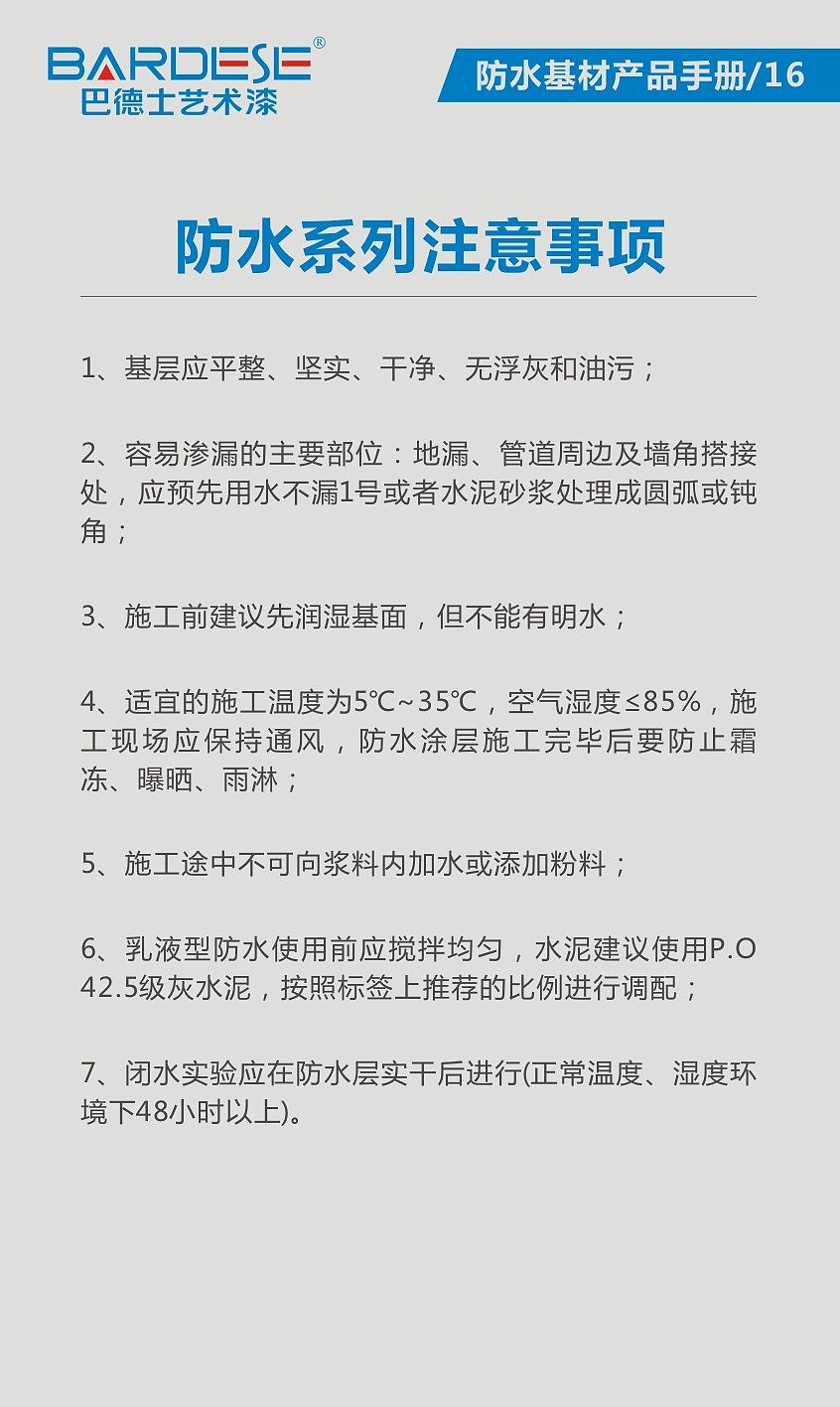 BARDESE®
巴德士艺术漆

防水基材产品手册/16

防水系列注意事项

1、基层应平整、坚实、干净、无浮灰和油污；

2、容易渗漏的主要部位：地漏、管道周边及墙角搭接处，应预先用水不漏1号或者水泥砂浆处理成圆弧或钝角；

3、施工前建议先润湿基面，但不能有明水；

4、适宜的施工温度为5℃~35℃，空气湿度≤85%，施工现场应保持通风，防水涂层施工完毕后要防止霜冻、曝晒、雨淋；

5、施工途中不可向浆料内加水或添加粉料；

6、乳液型防水使用前应搅拌均匀，水泥建议使用P.O 42.5级灰水泥，按照标签上推荐的比例进行调配；

7、闭水实验应在防水层实干后进行(正常温度、湿度环境下48小时以上)。